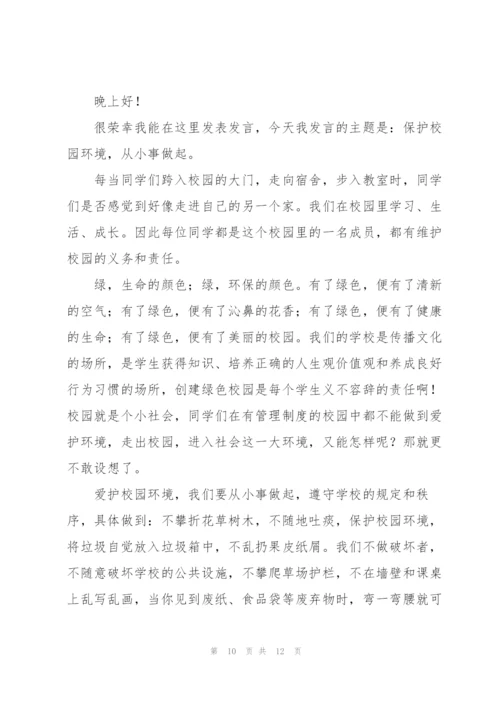 晚上好！

很荣幸我能在这里发表发言，今天我发言的主题是：保护校园环境，从小事做起。

每当同学们跨入校园的大门，走向宿舍，步入教室时，同学们是否感觉到好像走进自己的另一个家。我们在校园里学习、生活、成长。因此每位同学都是这个校园里的一名成员，都有维护校园的义务和责任。

绿，生命的颜色；绿，环保的颜色。有了绿色，便有了清新的空气；有了绿色，便有了沁鼻的花香；有了绿色，便有了健康的生命；有了绿色，便有了美丽的校园。我们的学校是传播文化的场所，是学生获得知识、培养正确的人生观价值观和养成良好行为习惯的场所，创建绿色校园是每个学生义不容辞的责任啊！校园就是个小社会，同学们在有管理制度的校园中都不能做到爱护环境，走出校园，进入社会这一大环境，又能怎样呢？那就更不敢设想了。

爱护校园环境，我们要从小事做起，遵守学校的规定和秩序，具体做到：不攀折花草树木，不随地吐痰，保护校园环境，将垃圾自觉放入垃圾箱中，不乱扔果皮纸屑。我们不做破坏者，不随意破坏学校的公共设施，不攀爬草场护栏，不在墙壁和课桌上乱写乱画，当你见到废纸、食品袋等废弃物时，弯一弯腰就可

第 10 页 共 12 页